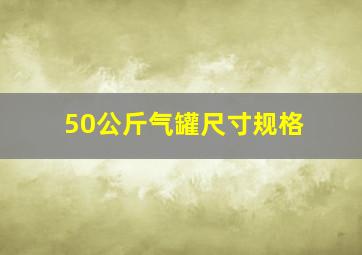 50公斤气罐尺寸规格